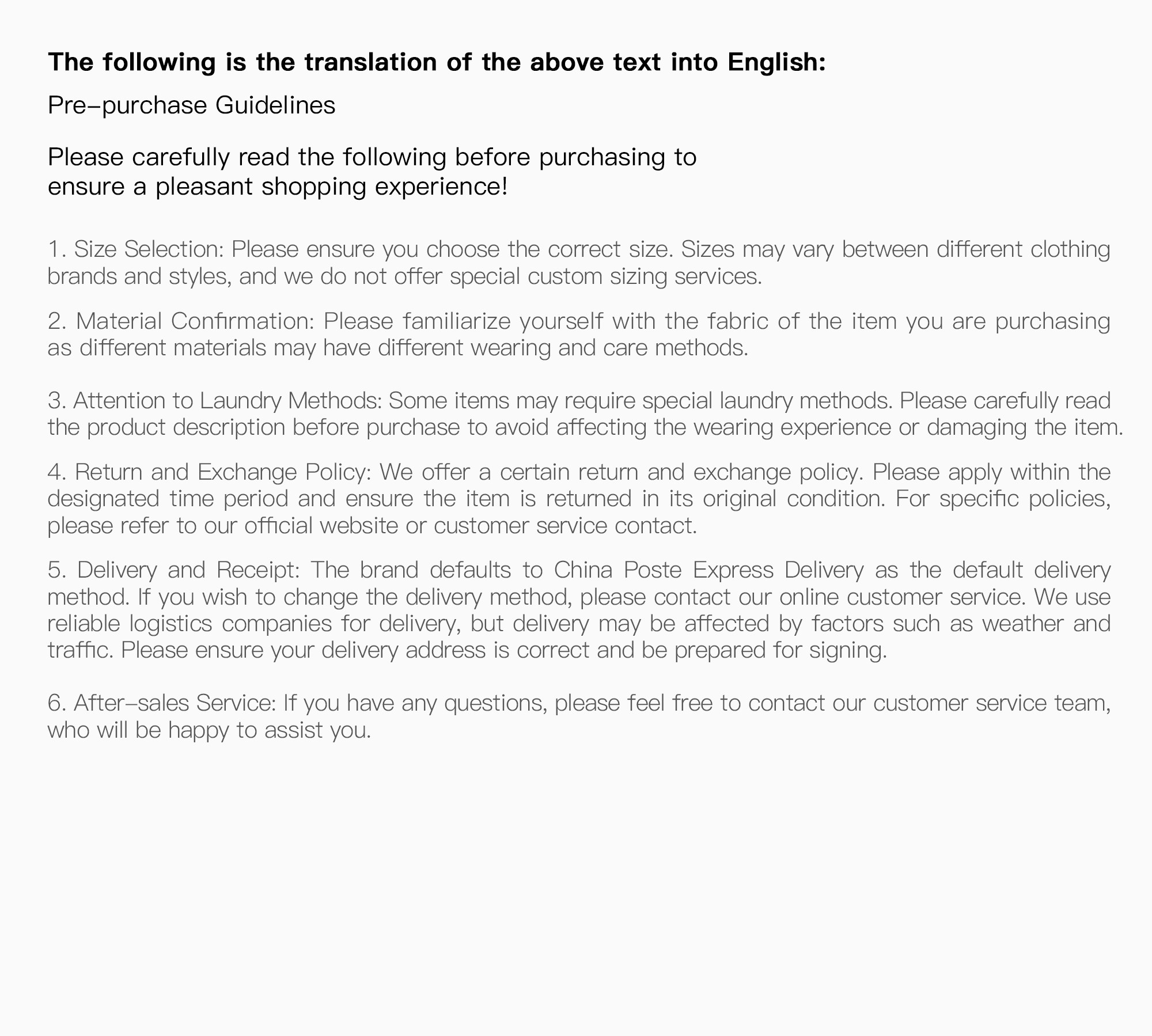 The following is the translation of the above text into English:

Pre-purchase Guidelines

Please carefully read the following before purchasing to ensure a pleasant shopping experience!

1. Size Selection: Please ensure you choose the correct size. Sizes may vary between different clothing brands and styles, and we do not offer special custom sizing services.

2. Material Confirmation: Please familiarize yourself with the fabric of the item you are purchasing as different materials may have different wearing and care methods.

3. Attention to Laundry Methods: Some items may require special laundry methods. Please carefully read the product description before purchase to avoid affecting the wearing experience or damaging the item.

4. Return and Exchange Policy: We offer a certain return and exchange policy. Please apply within the designated time period and ensure the item is returned in its original condition. For specific policies, please refer to our official website or customer service contact.

5. Delivery and Receipt: The brand defaults to China Poste Express Delivery as the default delivery method. If you wish to change the delivery method, please contact our online customer service. We use reliable logistics companies for delivery, but delivery may be affected by factors such as weather and traffic. Please ensure your delivery address is correct and be prepared for signing.

6. After-sales Service: If you have any questions, please feel free to contact our customer service team, who will be happy to assist you.